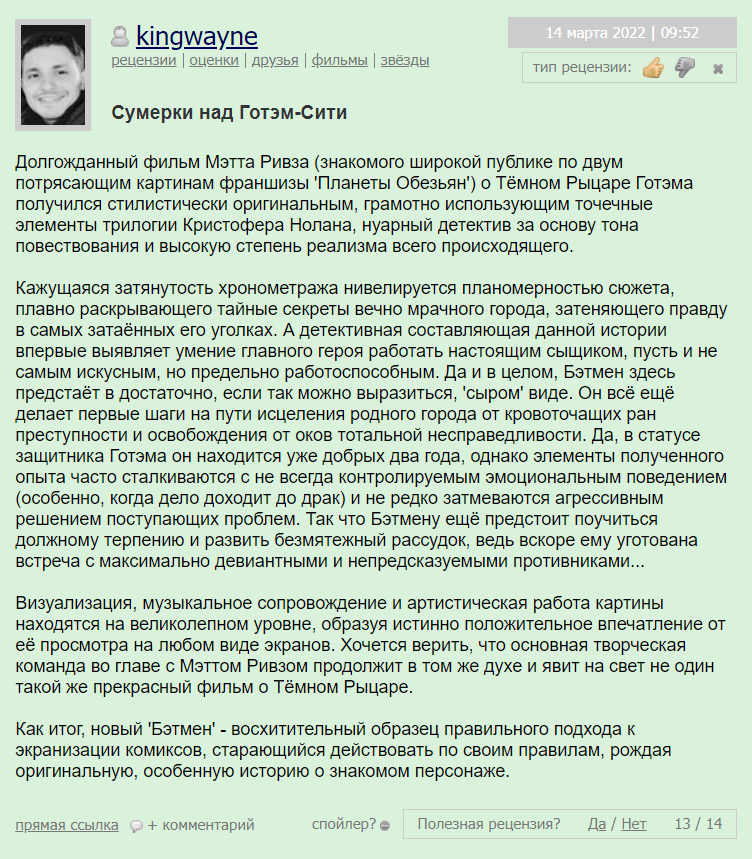 kingwayne
рецензии | оценки | друзья | фильмы | звёзды

14 марта 2022 | 09:52

тип рецензии:

Сумерки над Готэм-Сити

Долгожданный фильм Мэтта Ривза (знакомого широкой публике по двум потрясающим картинам франшизы 'Планеты Обезьян') о Тёмном Рыцаре Готэма получился стилистически оригинальным, грамотно использующим точечные элементы трилогии Кристофера Нолана, нуарный детектив за основу тона повествования и высокую степень реализма всего происходящего.

Кажущаяся затянутость хронометража нивелируется планомерностью сюжета, плавно раскрывающего тайные секреты вечно мрачного города, затеняющего правду в самых затаённых его уголках. А детективная составляющая данной истории впервые выявляет умение главного героя работать настоящим сыщиком, пусть и не самым искусным, но предельно работоспособным. Да и в целом, Бэтмен здесь предстаёт в достаточно, если так можно выразиться, 'сыром' виде. Он всё ещё делает первые шаги на пути исцеления родного города от кровоточащих ран преступности и освобождения от оков тотальной несправедливости. Да, в статусе защитника Готэма он находится уже добрых два года, однако элементы полученного опыта часто сталкиваются с не всегда контролируемым эмоциональным поведением (особенно, когда дело доходит до драк) и не редко затмеваются агрессивным решением поступающих проблем. Так что Бэтмену ещё предстоит поучиться должному терпению и развить безмятежный рассудок, ведь вскоре ему уготована встреча с максимально девиантными и непредсказуемыми противниками...

Визуализация, музыкальное сопровождение и артистическая работа картины находятся на великолепном уровне, образуя истинно положительное впечатление от её просмотра на любом виде экранов. Хочется верить, что основная творческая команда во главе с Мэттом Ривзом продолжит в том же духе и явит на свет не один такой же прекрасный фильм о Тёмном Рыцаре.

Как итог, новый 'Бэтмен' - восхитительный образец правильного подхода к экранизации комиксов, старающийся действовать по своим правилам, рождая оригинальную, особенную историю о знакомом персонаже.

прямая ссылка + комментарий спойлер? Полезная рецензия? Да / Нет 13 / 14